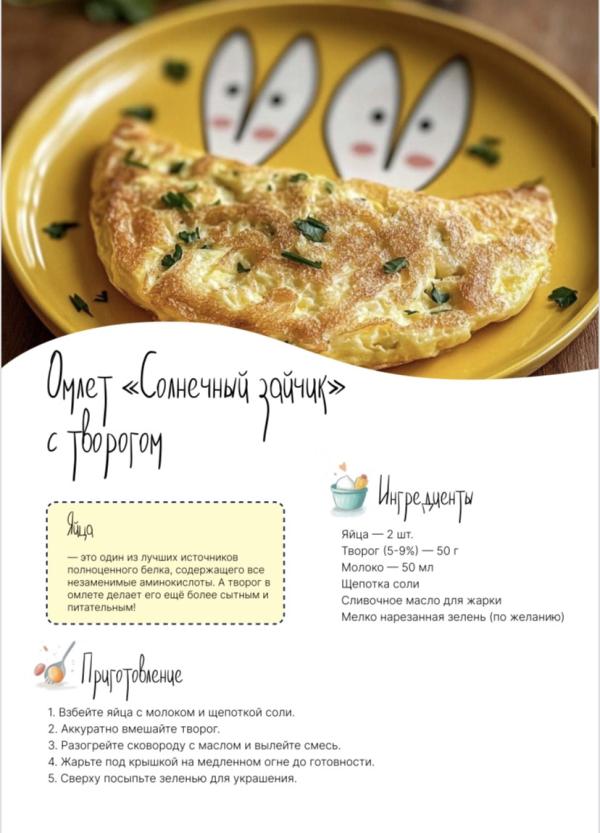 Омлет «Солнечный зайчик» с творогом

Яйца

— это один из лучших источников полноценного белка, содержащего все незаменимые аминокислоты. А творог в омлете делает его ещё более сытным и питательным!

Ингредиенты

Яйца — 2 шт.
Творог (5-9%) — 50 г
Молоко — 50 мл
Щепотка соли
Сливочное масло для жарки
Мелко нарезанная зелень (по желанию)

Приготовление

1. Взбейте яйца с молоком и щепоткой соли.
2. Аккуратно вмешайте творог.
3. Разогрейте сковороду с маслом и вылейте смесь.
4. Жарьте под крышкой на медленном огне до готовности.
5. Сверху посыпьте зеленью для украшения.